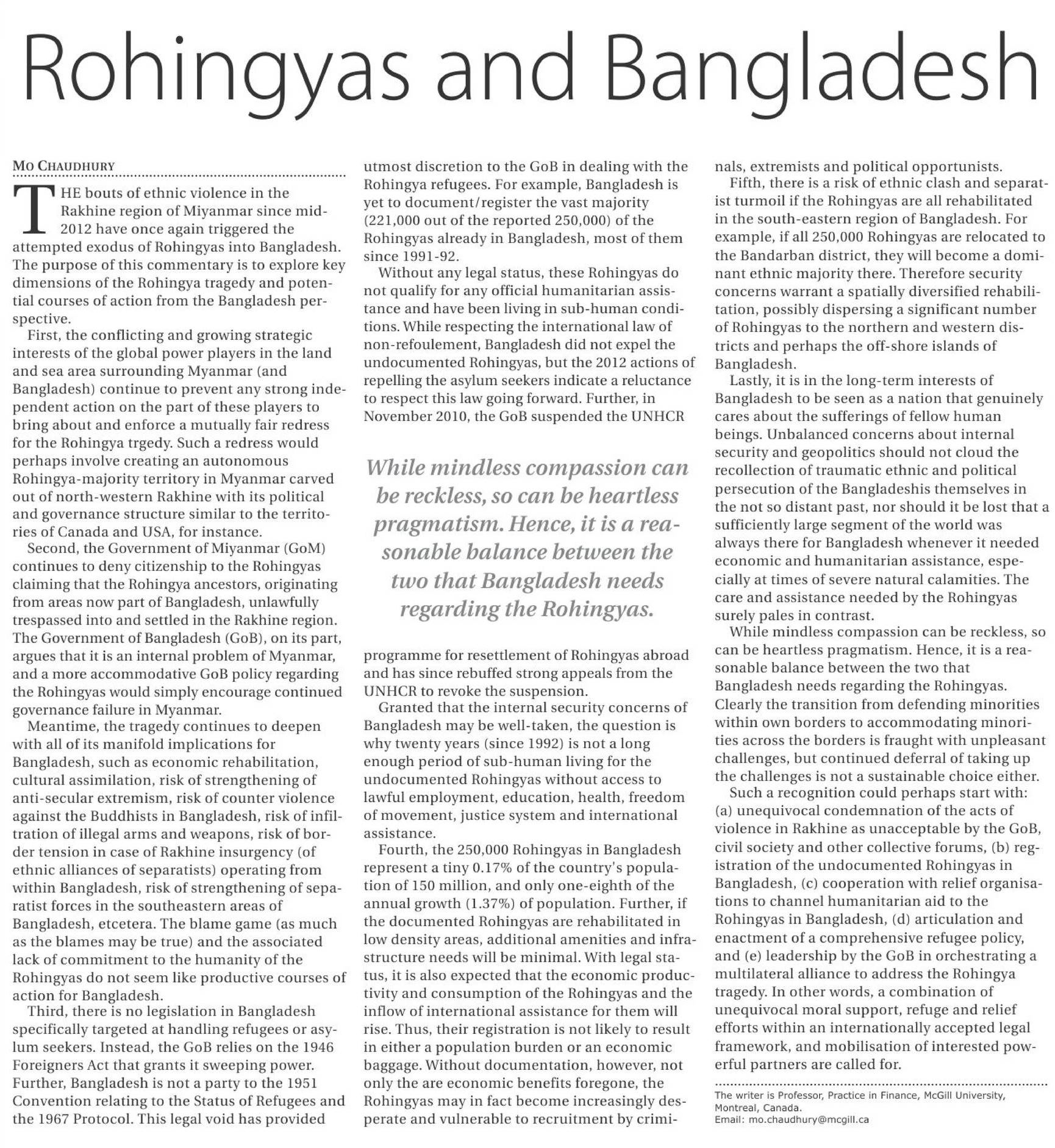 Rohingyas and Bangladesh

MO CHAUDHURY

THE bouts of ethnic violence in the Rakhine region of Miyanmar since mid-2012 have once again triggered the attempted exodus of Rohingyas into Bangladesh. The purpose of this commentary is to explore key dimensions of the Rohingya tragedy and potential courses of action from the Bangladesh perspective.

First, the conflicting and growing strategic interests of the global power players in the land and sea area surrounding Myanmar (and Bangladesh) continue to prevent any strong independent action on the part of these players to bring about and enforce a mutually fair redress for the Rohingya trgedy. Such a redress would perhaps involve creating an autonomous Rohingya-majority territory in Myanmar carved out of north-western Rakhine with its political and governance structure similar to the territories of Canada and USA, for instance.

Second, the Government of Miyanmar (GoM) continues to deny citizenship to the Rohingyas claiming that the Rohingya ancestors, originating from areas now part of Bangladesh, unlawfully trespassed into and settled in the Rakhine region. The Government of Bangladesh (GoB), on its part, argues that it is an internal problem of Myanmar, and a more accommodative GoB policy regarding the Rohingyas would simply encourage continued governance failure in Myanmar.

Meantime, the tragedy continues to deepen with all of its manifold implications for Bangladesh, such as economic rehabilitation, cultural assimilation, risk of strengthening of anti-secular extremism, risk of counter violence against the Buddhists in Bangladesh, risk of infiltration of illegal arms and weapons, risk of border tension in case of Rakhine insurgency (of ethnic alliances of separatists) operating from within Bangladesh, risk of strengthening of separatist forces in the southeastern areas of Bangladesh, etcetera. The blame game (as much as the blames may be true) and the associated lack of commitment to the humanity of the Rohingyas do not seem like productive courses of action for Bangladesh.

Third, there is no legislation in Bangladesh specifically targeted at handling refugees or asylum seekers. Instead, the GoB relies on the 1946 Foreigners Act that grants it sweeping power. Further, Bangladesh is not a party to the 1951 Convention relating to the Status of Refugees and the 1967 Protocol. This legal void has provided utmost discretion to the GoB in dealing with the Rohingya refugees. For example, Bangladesh is yet to document/register the vast majority (221,000 out of the reported 250,000) of the Rohingyas already in Bangladesh, most of them since 1991-92.

Without any legal status, these Rohingyas do not qualify for any official humanitarian assistance and have been living in sub-human conditions. While respecting the international law of non-refoulement, Bangladesh did not expel the undocumented Rohingyas, but the 2012 actions of repelling the asylum seekers indicate a reluctance to respect this law going forward. Further, in November 2010, the GoB suspended the UNHCR

While mindless compassion can be reckless, so can be heartless pragmatism. Hence, it is a reasonable balance between the two that Bangladesh needs regarding the Rohingyas.

programme for resettlement of Rohingyas abroad and has since rebuffed strong appeals from the UNHCR to revoke the suspension.

Granted that the internal security concerns of Bangladesh may be well-taken, the question is why twenty years (since 1992) is not a long enough period of sub-human living for the undocumented Rohingyas without access to lawful employment, education, health, freedom of movement, justice system and international assistance.

Fourth, the 250,000 Rohingyas in Bangladesh represent a tiny 0.17% of the country's population of 150 million, and only one-eighth of the annual growth (1.37%) of population. Further, if the documented Rohingyas are rehabilitated in low density areas, additional amenities and infrastructure needs will be minimal. With legal status, it is also expected that the economic productivity and consumption of the Rohingyas and the inflow of international assistance for them will rise. Thus, their registration is not likely to result in either a population burden or an economic baggage. Without documentation, however, not only the are economic benefits foregone, the Rohingyas may in fact become increasingly desperate and vulnerable to recruitment by criminals, extremists and political opportunists.

Fifth, there is a risk of ethnic clash and separatist turmoil if the Rohingyas are all rehabilitated in the south-eastern region of Bangladesh. For example, if all 250,000 Rohingyas are relocated to the Bandarban district, they will become a dominant ethnic majority there. Therefore security concerns warrant a spatially diversified rehabilitation, possibly dispersing a significant number of Rohingyas to the northern and western districts and perhaps the off-shore islands of Bangladesh.

Lastly, it is in the long-term interests of Bangladesh to be seen as a nation that genuinely cares about the sufferings of fellow human beings. Unbalanced concerns about internal security and geopolitics should not cloud the recollection of traumatic ethnic and political persecution of the Bangladeshis themselves in the not so distant past, nor should it be lost that a sufficiently large segment of the world was always there for Bangladesh whenever it needed economic and humanitarian assistance, especially at times of severe natural calamities. The care and assistance needed by the Rohingyas surely pales in contrast.

While mindless compassion can be reckless, so can be heartless pragmatism. Hence, it is a reasonable balance between the two that Bangladesh needs regarding the Rohingyas. Clearly the transition from defending minorities within own borders to accommodating minorities across the borders is fraught with unpleasant challenges, but continued deferral of taking up the challenges is not a sustainable choice either.

Such a recognition could perhaps start with: (a) unequivocal condemnation of the acts of violence in Rakhine as unacceptable by the GoB, civil society and other collective forums, (b) registration of the undocumented Rohingyas in Bangladesh, (c) cooperation with relief organisations to channel humanitarian aid to the Rohingyas in Bangladesh, (d) articulation and enactment of a comprehensive refugee policy, and (e) leadership by the GoB in orchestrating a multilateral alliance to address the Rohingya tragedy. In other words, a combination of unequivocal moral support, refuge and relief efforts within an internationally accepted legal framework, and mobilisation of interested powerful partners are called for.

The writer is Professor, Practice in Finance, McGill University, Montreal, Canada.
Email: mo.chaudhury@mcgill.ca